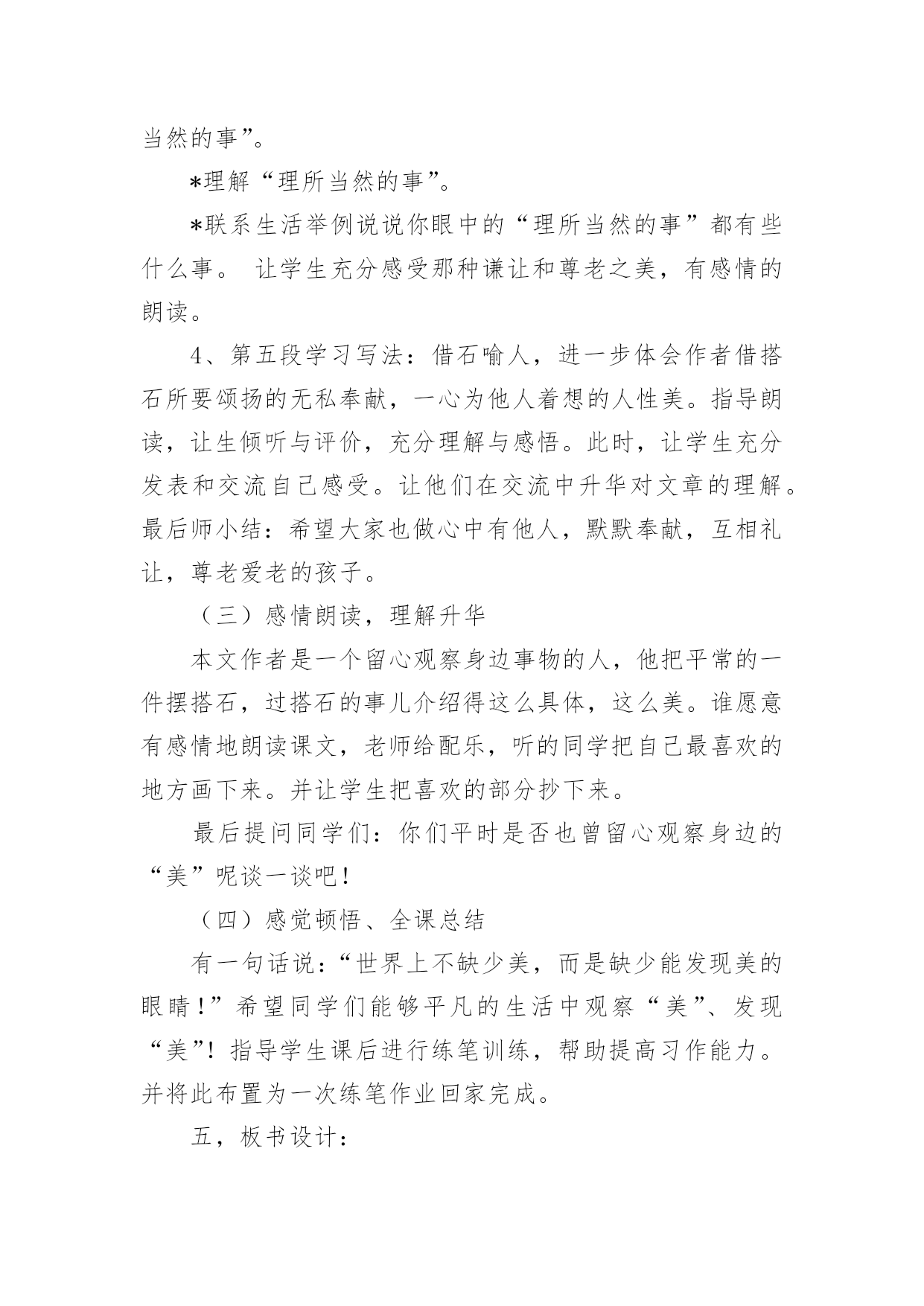 当然的事”。

*理解“理所当然的事”。

*联系生活举例说说你眼中的“理所当然的事”都有些什么事。 让学生充分感受那种谦让和尊老之美，有感情的朗读。

4、第五段学习写法：借石喻人，进一步体会作者借搭石所要颂扬的无私奉献，一心为他人着想的人性美。指导朗读，让生倾听与评价，充分理解与感悟。此时，让学生充分发表和交流自己感受。让他们在交流中升华对文章的理解。最后师小结：希望大家也做心中有他人，默默奉献，互相礼让，尊老爱老的孩子。

（三）感情朗读，理解升华

本文作者是一个留心观察身边事物的人，他把平常的一件摆搭石，过搭石的事儿介绍得这么具体，这么美。谁愿意有感情地朗读课文，老师给配乐，听的同学把自己最喜欢的地方画下来。并让学生把喜欢的部分抄下来。

最后提问同学们：你们平时是否也曾留心观察身边的“美”呢谈一谈吧！

（四）感觉顿悟、全课总结

有一句话说：“世界上不缺少美，而是缺少能发现美的眼睛！”希望同学们能够平凡的生活中观察“美”、发现“美”！指导学生课后进行练笔训练，帮助提高习作能力。并将此布置为一次练笔作业回家完成。

五，板书设计：